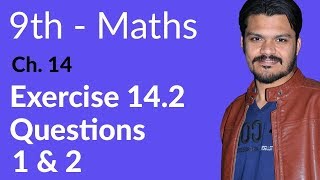 9th - Maths

Ch. 14

Exercise 14.2
Questions
1 & 2